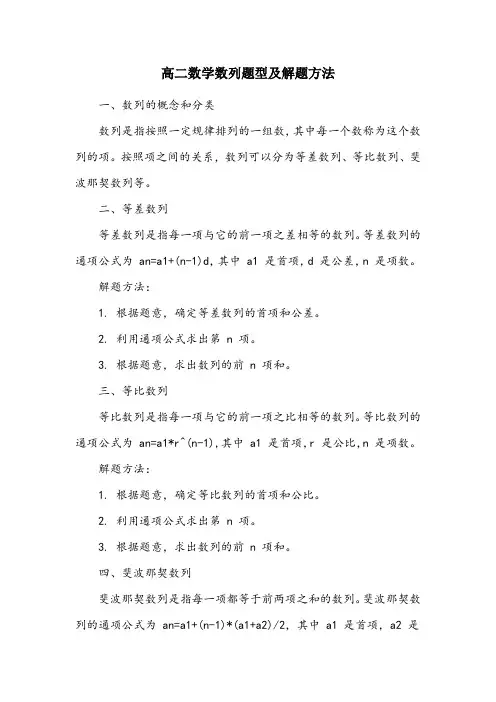 高二数学数列题型及解题方法

一、数列的概念和分类

数列是指按照一定规律排列的一组数，其中每一个数称为这个数列的项。按照项之间的关系，数列可以分为等差数列、等比数列、斐波那契数列等。

二、等差数列

等差数列是指每一项与它的前一项之差相等的数列。等差数列的通项公式为 an=a1+(n-1)d，其中 a1 是首项，d 是公差，n 是项数。

解题方法：

1. 根据题意，确定等差数列的首项和公差。

2. 利用通项公式求出第 n 项。

3. 根据题意，求出数列的前 n 项和。

三、等比数列

等比数列是指每一项与它的前一项之比相等的数列。等比数列的通项公式为 an=a1*r^(n-1)，其中 a1 是首项，r 是公比，n 是项数。

解题方法：

1. 根据题意，确定等比数列的首项和公比。

2. 利用通项公式求出第 n 项。

3. 根据题意，求出数列的前 n 项和。

四、斐波那契数列

斐波那契数列是指每一项都等于前两项之和的数列。斐波那契数列的通项公式为 an=a1+(n-1)*(a1+a2)/2，其中 a1 是首项，a2 是